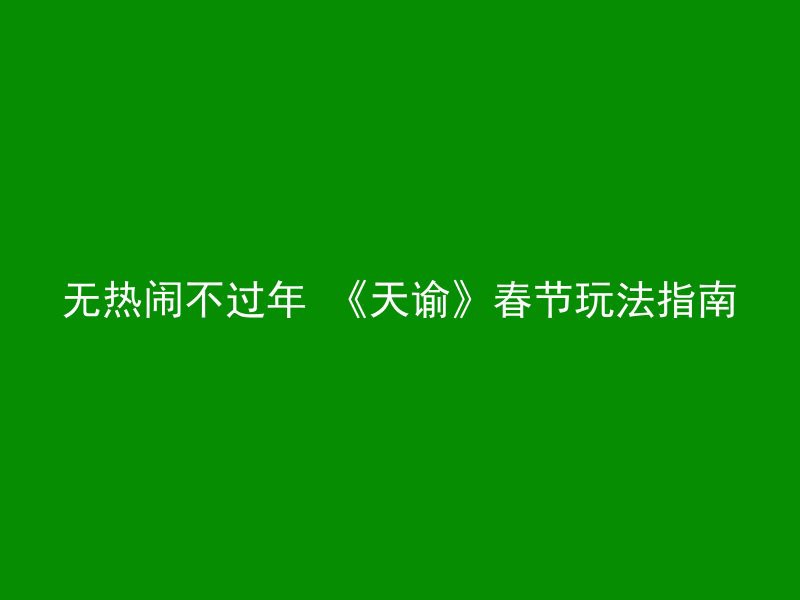 无热闹不过年 《天谕》春节玩法指南